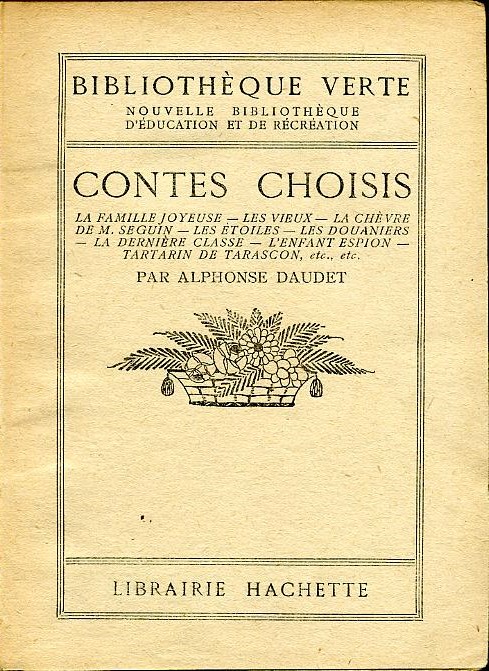 BIBLIOTHÈQUE VERTE
NOUVELLE BIBLIOTHÈQUE
D'ÉDUCATION ET DE RÉCRÉATION

CONTES CHOISIS

LA FAMILLE JOYEUSE — LES VIEUX — LA CHÈVRE DE M. SEGUIN — LES ÉTOILES — LES DOUANIERS — LA DERNIÈRE CLASSE — L'ENFANT ESPION — TARTARIN DE TARASCON, etc., etc.

PAR ALPHONSE DAUDET

LIBRAIRIE HACHETTE